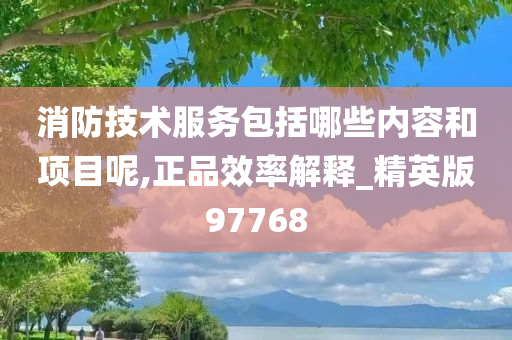 消防技术服务包括哪些内容和项目呢,正品效率解释_精英版97768